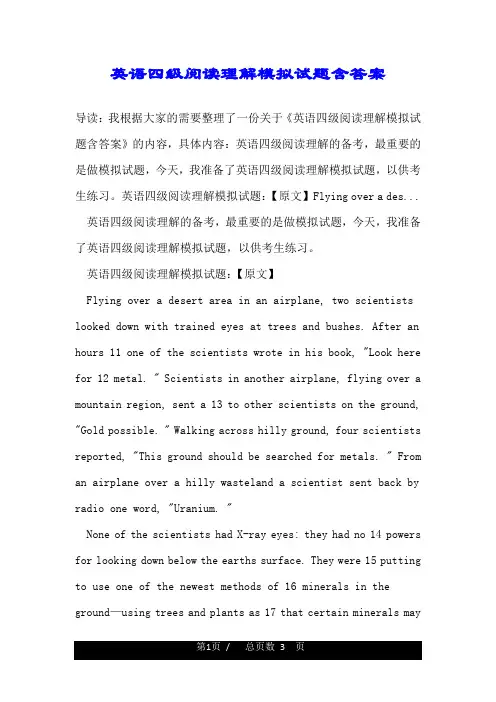 英语四级阅读理解模拟试题含答案

导读：我根据大家的需要整理了一份关于《英语四级阅读理解模拟试题含答案》的内容，具体内容：英语四级阅读理解的备考，最重要的是做模拟试题，今天，我准备了英语四级阅读理解模拟试题，以供考生练习。英语四级阅读理解模拟试题：【原文】Flying over a des...

英语四级阅读理解的备考，最重要的是做模拟试题，今天，我准备了英语四级阅读理解模拟试题，以供考生练习。

英语四级阅读理解模拟试题：【原文】

Flying over a desert area in an airplane, two scientists looked down with trained eyes at trees and bushes. After an hours 11 one of the scientists wrote in his book, "Look here for 12 metal. " Scientists in another airplane, flying over a mountain region, sent a 13 to other scientists on the ground, "Gold possible. " Walking across hilly ground, four scientists reported, "This ground should be searched for metals. " From an airplane over a hilly wasteland a scientist sent back by radio one word, "Uranium. "

None of the scientists had X-ray eyes: they had no 14 powers for looking down below the earths surface. They were 15 putting to use one of the newest methods of 16 minerals in the ground—using trees and plants as 17 that certain minerals may

第1页 / 总页数 3 页